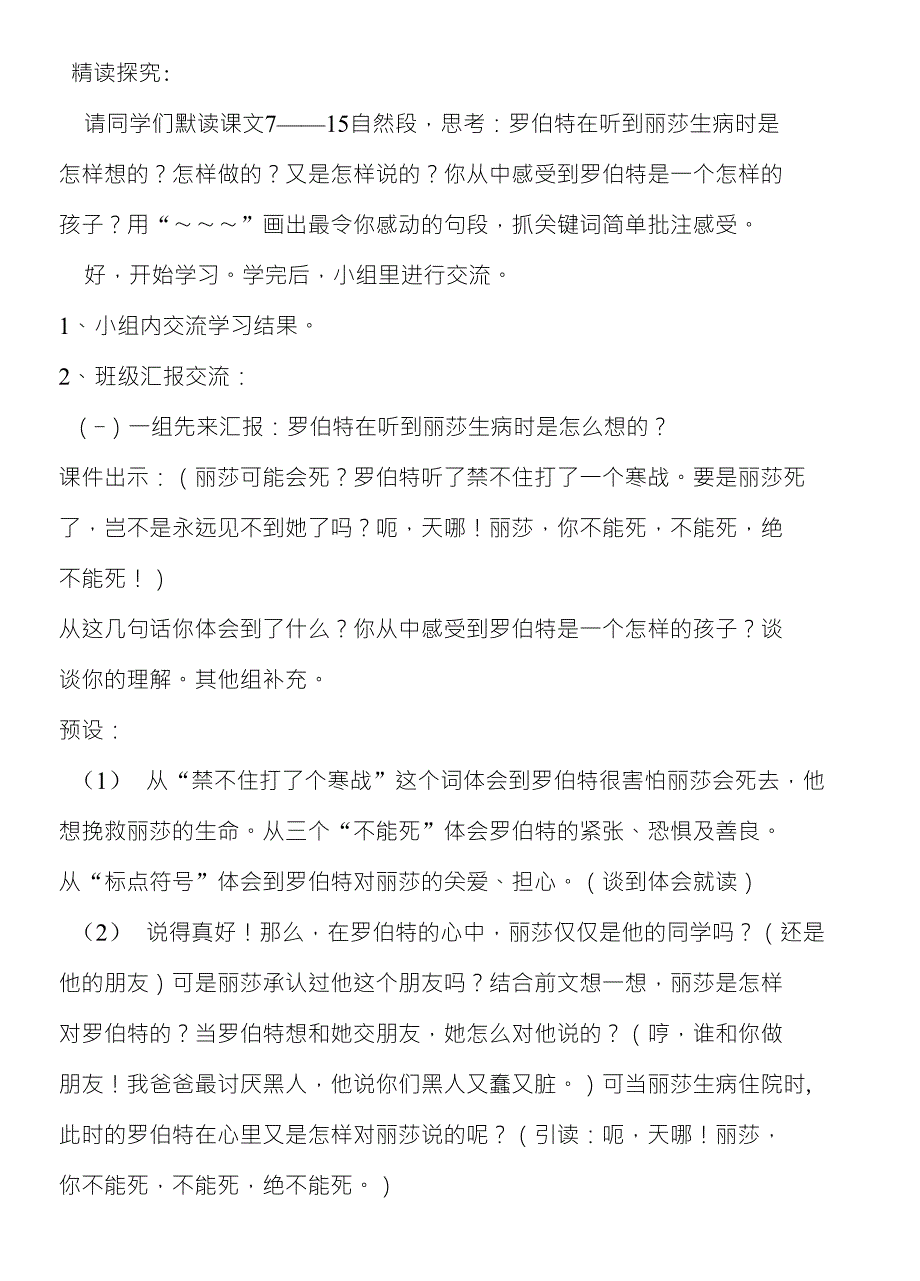 精读探究：

请同学们默读课文7——15自然段，思考：罗伯特在听到丽莎生病时是怎样想的？怎样做的？又是怎样说的？你从中感受到罗伯特是一个怎样的孩子？用“～～～”画出最令你感动的句段，抓关键词简单批注感受。

好，开始学习。学完后，小组里进行交流。

1、小组内交流学习结果。

2、班级汇报交流：

（－）一组先来汇报：罗伯特在听到丽莎生病时是怎么想的？

课件出示：（丽莎可能会死？罗伯特听了禁不住打了一个寒战。要是丽莎死了，岂不是永远见不到她了吗？呃，天哪！丽莎，你不能死，不能死，绝不能死！）

从这几句话你体会到了什么？你从中感受到罗伯特是一个怎样的孩子？谈谈你的理解。其他组补充。

预设：

（1） 从“禁不住打了个寒战”这个词体会到罗伯特很害怕丽莎会死去，他想挽救丽莎的生命。从三个“不能死”体会罗伯特的紧张、恐惧及善良。从“标点符号”体会到罗伯特对丽莎的关爱、担心。（谈到体会就读）

（2） 说得真好！那么，在罗伯特的心中，丽莎仅仅是他的同学吗？（还是他的朋友）可是丽莎承认过他这个朋友吗？结合前文想一想，丽莎是怎样对罗伯特的？当罗伯特想和她交朋友，她怎么对他说的？（哼，谁和你做朋友！我爸爸最讨厌黑人，他说你们黑人又蠢又脏。）可当丽莎生病住院时，此时的罗伯特在心里又是怎样对丽莎说的呢？（引读：呃，天哪！丽莎，你不能死，不能死，绝不能死。）